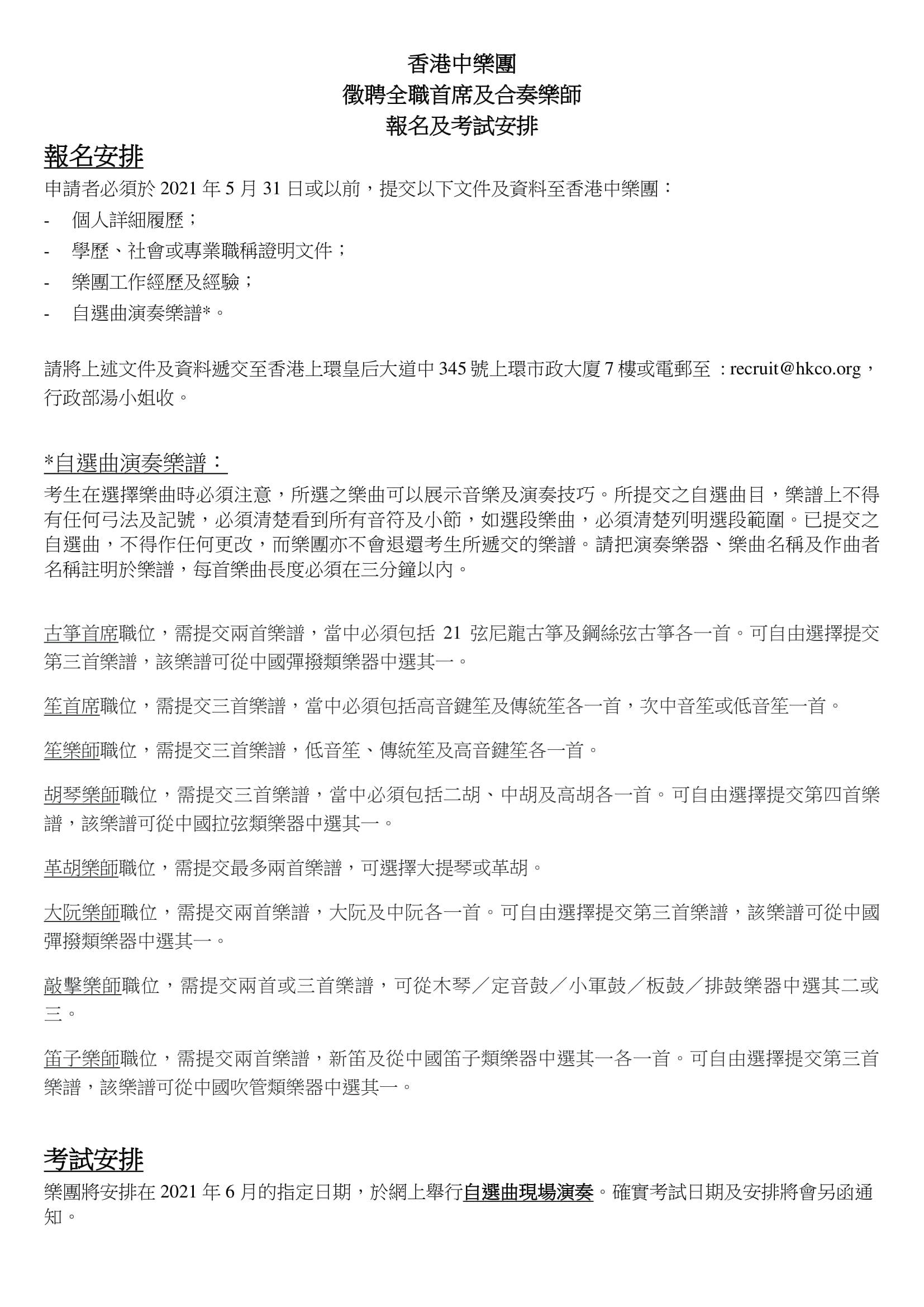 香港中樂團
徵聘全職首席及合奏樂師
報名及考試安排

報名安排
申請者必須於 2021 年 5 月 31 日或以前，提交以下文件及資料至香港中樂團：
- 個人詳細履歷；
- 學歷、社會或專業職稱證明文件；
- 樂團工作經歷及經驗；
- 自選曲演奏樂譜*。

請將上述文件及資料遞交至香港上環皇后大道中 345 號上環市政大廈 7 樓或電郵至 : recruit@hkco.org，行政部湯小姐收。

*自選曲演奏樂譜：
考生在選擇樂曲時必須注意，所選之樂曲可以展示音樂及演奏技巧。所提交之自選曲目，樂譜上不得有任何弓法及記號，必須清楚看到所有音符及小節，如選段樂曲，必須清楚列明選段範圍。已提交之自選曲，不得作任何更改，而樂團亦不會退還考生所遞交的樂譜。請把演奏樂器、樂曲名稱及作曲者名稱註明於樂譜，每首樂曲長度必須在三分鐘以內。

古箏首席職位，需提交兩首樂譜，當中必須包括 21 弦尼龍古箏及鋼絲弦古箏各一首。可自由選擇提交第三首樂譜，該樂譜可從中國彈撥類樂器中選其一。

笙首席職位，需提交三首樂譜，當中必須包括高音鍵笙及傳統笙各一首，次中音笙或低音笙一首。

笙樂師職位，需提交三首樂譜，低音笙、傳統笙及高音鍵笙各一首。

胡琴樂師職位，需提交三首樂譜，當中必須包括二胡、中胡及高胡各一首。可自由選擇提交第四首樂譜，該樂譜可從中國拉弦類樂器中選其一。

革胡樂師職位，需提交最多兩首樂譜，可選擇大提琴或革胡。

大阮樂師職位，需提交兩首樂譜，大阮及中阮各一首。可自由選擇提交第三首樂譜，該樂譜可從中國彈撥類樂器中選其一。

敲擊樂師職位，需提交兩首或三首樂譜，可從木琴／定音鼓／小軍鼓／板鼓／排鼓樂器中選其二或三。

笛子樂師職位，需提交兩首樂譜，新笛及從中國笛子類樂器中選其一各一首。可自由選擇提交第三首樂譜，該樂譜可從中國吹管類樂器中選其一。

考試安排
樂團將安排在 2021 年 6 月的指定日期，於網上舉行自選曲現場演奏。確實考試日期及安排將會另函通知。